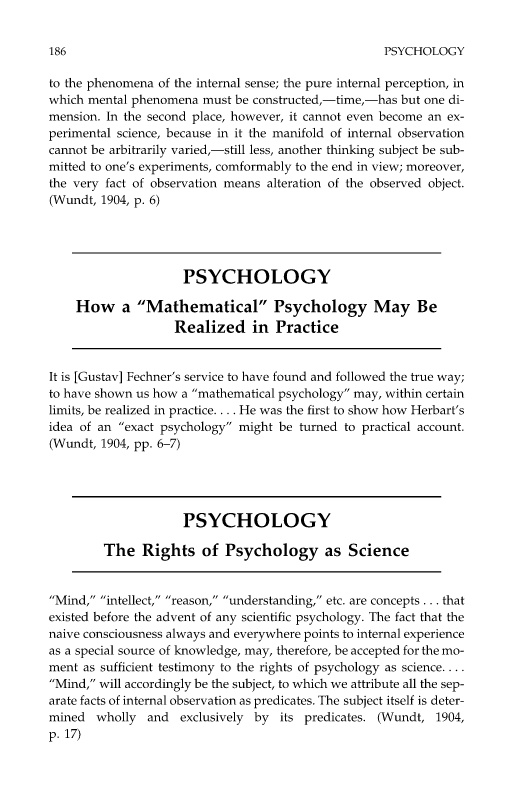 186 PSYCHOLOGY

to the phenomena of the internal sense; the pure internal perception, in which mental phenomena must be constructed,—time,—has but one dimension. In the second place, however, it cannot even become an experimental science, because in it the manifold of internal observation cannot be arbitrarily varied,—still less, another thinking subject be submitted to one's experiments, comformably to the end in view; moreover, the very fact of observation means alteration of the observed object. (Wundt, 1904, p. 6)

PSYCHOLOGY

How a "Mathematical" Psychology May Be Realized in Practice

It is [Gustav] Fechner's service to have found and followed the true way; to have shown us how a "mathematical psychology" may, within certain limits, be realized in practice. . . . He was the first to show how Herbart's idea of an "exact psychology" might be turned to practical account. (Wundt, 1904, pp. 6–7)

PSYCHOLOGY

The Rights of Psychology as Science

"Mind," "intellect," "reason," "understanding," etc. are concepts . . . that existed before the advent of any scientific psychology. The fact that the naive consciousness always and everywhere points to internal experience as a special source of knowledge, may, therefore, be accepted for the moment as sufficient testimony to the rights of psychology as science. . . . "Mind," will accordingly be the subject, to which we attribute all the separate facts of internal observation as predicates. The subject itself is determined wholly and exclusively by its predicates. (Wundt, 1904, p. 17)